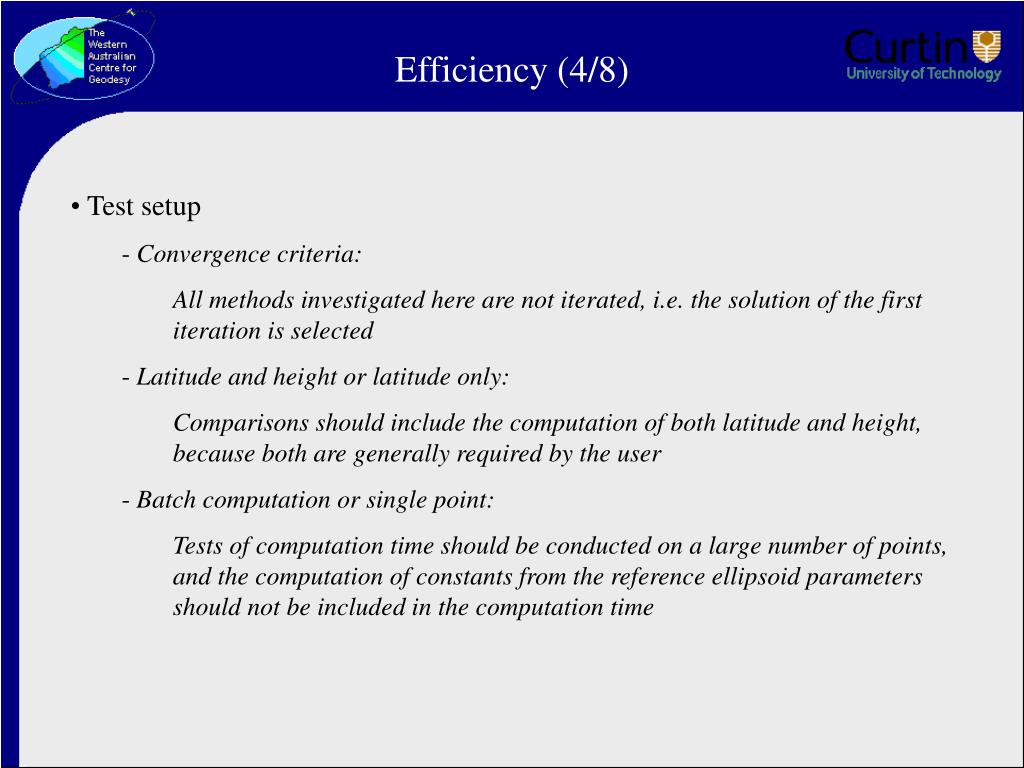 The Western Australian Centre for Geodesy

Efficiency (4/8)

Curtin
University of Technology

• Test setup

- Convergence criteria:

All methods investigated here are not iterated, i.e. the solution of the first iteration is selected

- Latitude and height or latitude only:

Comparisons should include the computation of both latitude and height, because both are generally required by the user

- Batch computation or single point:

Tests of computation time should be conducted on a large number of points, and the computation of constants from the reference ellipsoid parameters should not be included in the computation time